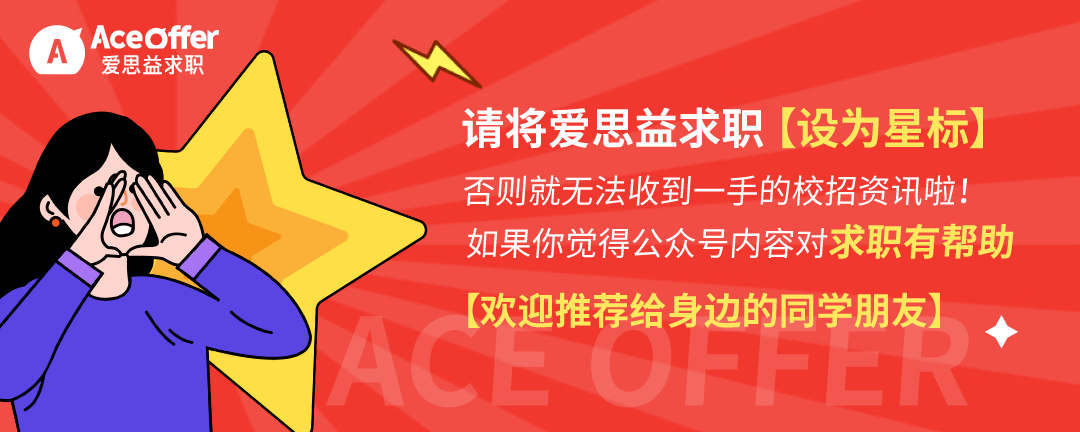 AceOffer
爱思益求职

请将爱思益求职【设为星标】
否则就无法收到一手的校招资讯啦！
如果你觉得公众号内容对求职有帮助
【欢迎推荐给身边的同学朋友】

ACE OFFER